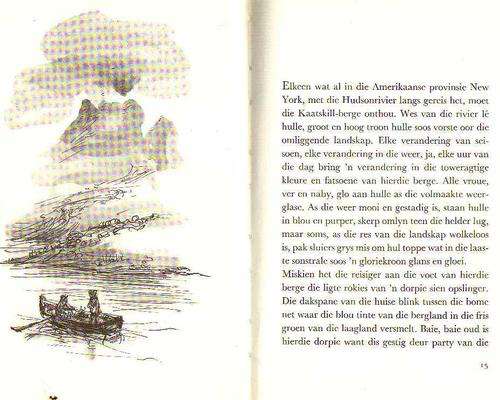 Elkeen wat al in die Amerikaanse provinsie New York, met die Hudsonrivier langs gereis het, moet die Kaatskill-berge onthou. Wes van die rivier lê hulle, groot en hoog troon hulle soos vorste oor die omliggende landskap. Elke verandering van seisoen, elke verandering in die weer, ja, elke uur van die dag bring 'n verandering in die toweragtige kleure en fatsoene van hierdie berge. Alle vroue, ver en naby, glo aan hulle as die volmaakte weerglase. As die weer mooi en gestadig is, staan hulle in blou en purper, skerp omlyn teen die helder lug, maar soms, as die res van die landskap wolkeloos is, pak sluiers grys mis om hul toppe wat in die laaste sonstrale soos 'n gloriekroon glans en gloei.

Miskien het die reisiger aan die voet van hierdie berge die ligte rokies van 'n dorpie sien opslinger. Die dakspane van die huise blink tussen die bome net waar die blou tinte van die bergland in die fris groen van die laagland versmelt. Baie, baie oud is hierdie dorpie want dis gestig deur party van die

15